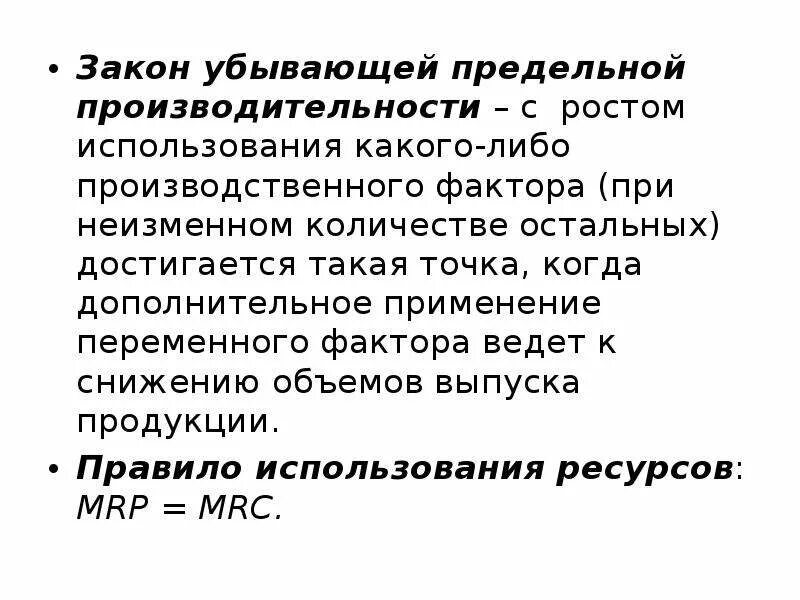 • Закон убывающей предельной производительности – с ростом использования какого-либо производственного фактора (при неизменном количестве остальных) достигается такая точка, когда дополнительное применение переменного фактора ведет к снижению объемов выпуска продукции.

• Правило использования ресурсов: $MRP = MRC$.